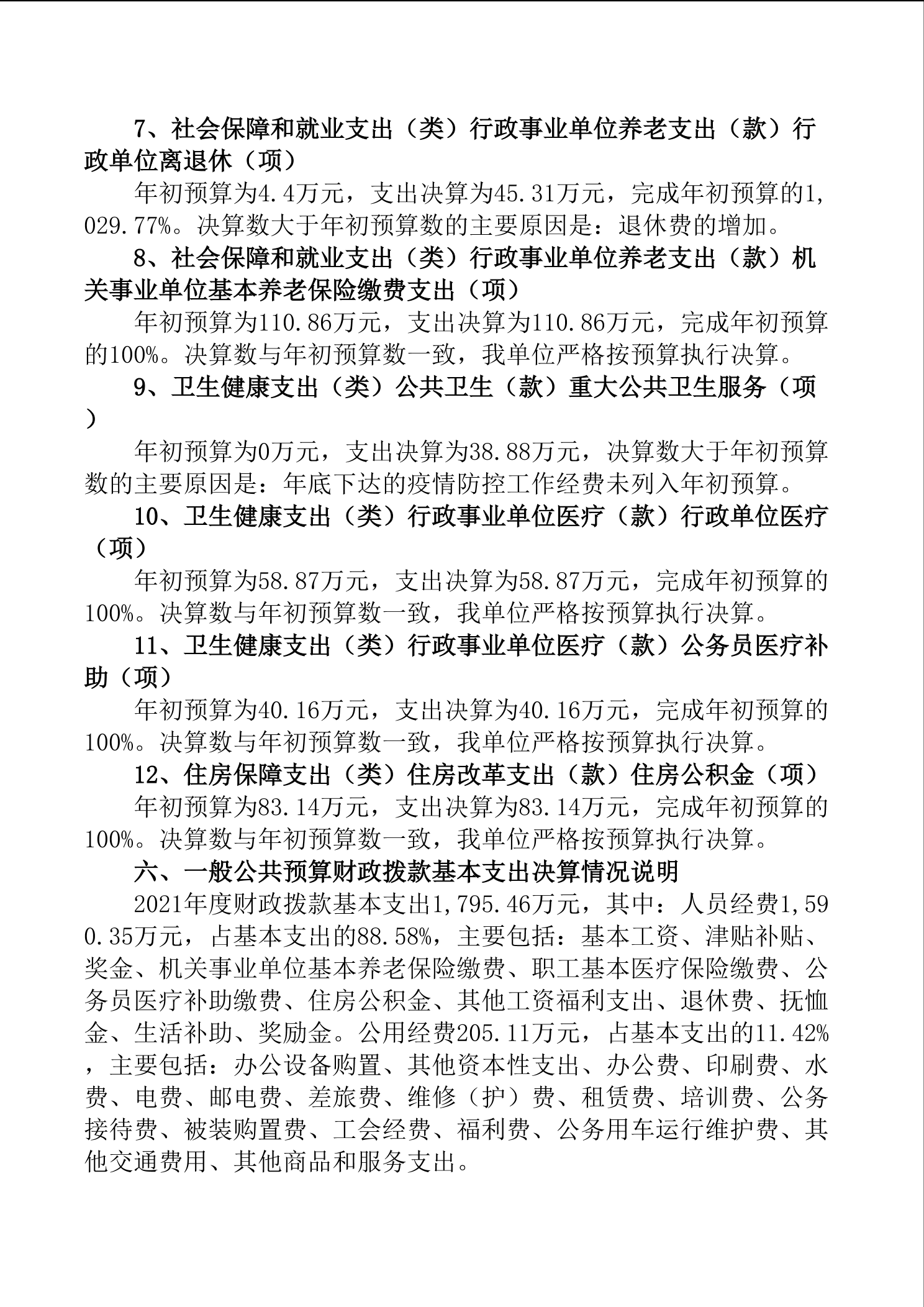 7、社会保障和就业支出（类）行政事业单位养老支出（款）行政单位离退休（项）

年初预算为4.4万元，支出决算为45.31万元，完成年初预算的1,029.77%。决算数大于年初预算数的主要原因是：退休费的增加。

8、社会保障和就业支出（类）行政事业单位养老支出（款）机关事业单位基本养老保险缴费支出（项）

年初预算为110.86万元，支出决算为110.86万元，完成年初预算的100%。决算数与年初预算数一致，我单位严格按预算执行决算。

9、卫生健康支出（类）公共卫生（款）重大公共卫生服务（项）

年初预算为0万元，支出决算为38.88万元，决算数大于年初预算数的主要原因是：年底下达的疫情防控工作经费未列入年初预算。

10、卫生健康支出（类）行政事业单位医疗（款）行政单位医疗（项）

年初预算为58.87万元，支出决算为58.87万元，完成年初预算的100%。决算数与年初预算数一致，我单位严格按预算执行决算。

11、卫生健康支出（类）行政事业单位医疗（款）公务员医疗补助（项）

年初预算为40.16万元，支出决算为40.16万元，完成年初预算的100%。决算数与年初预算数一致，我单位严格按预算执行决算。

12、住房保障支出（类）住房改革支出（款）住房公积金（项）

年初预算为83.14万元，支出决算为83.14万元，完成年初预算的100%。决算数与年初预算数一致，我单位严格按预算执行决算。

六、一般公共预算财政拨款基本支出决算情况说明

2021年度财政拨款基本支出1,795.46万元，其中：人员经费1,590.35万元，占基本支出的88.58%，主要包括：基本工资、津贴补贴、奖金、机关事业单位基本养老保险缴费、职工基本医疗保险缴费、公务员医疗补助缴费、住房公积金、其他工资福利支出、退休费、抚恤金、生活补助、奖励金。公用经费205.11万元，占基本支出的11.42%，主要包括：办公设备购置、其他资本性支出、办公费、印刷费、水费、电费、邮电费、差旅费、维修（护）费、租赁费、培训费、公务接待费、被装购置费、工会经费、福利费、公务用车运行维护费、其他交通费用、其他商品和服务支出。